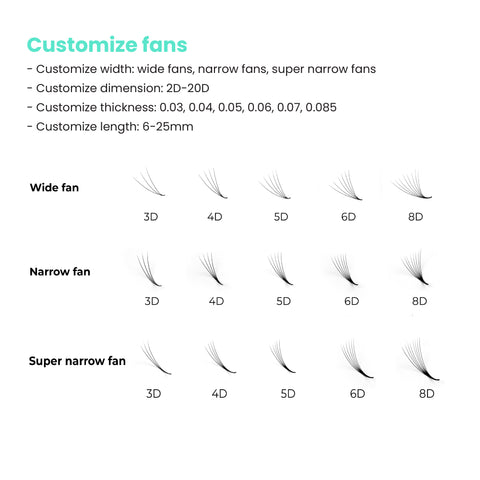 Customize fans

- Customize width: wide fans, narrow fans, super narrow fans
- Customize dimension: 2D-20D
- Customize thickness: 0.03, 0.04, 0.05, 0.06, 0.07, 0.085
- Customize length: 6-25mm

Wide fan
3D 4D 5D 6D 8D

Narrow fan
3D 4D 5D 6D 8D

Super narrow fan
3D 4D 5D 6D 8D